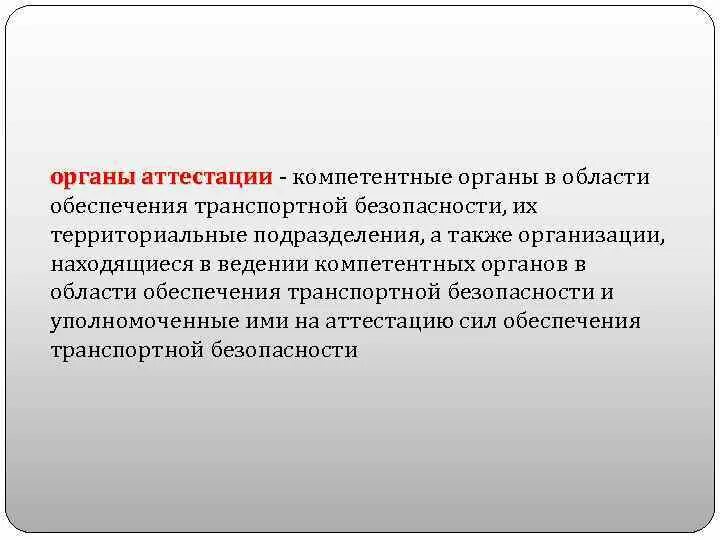 органы аттестации - компетентные органы в области обеспечения транспортной безопасности, их территориальные подразделения, а также организации, находящиеся в ведении компетентных органов в области обеспечения транспортной безопасности и уполномоченные ими на аттестацию сил обеспечения транспортной безопасности